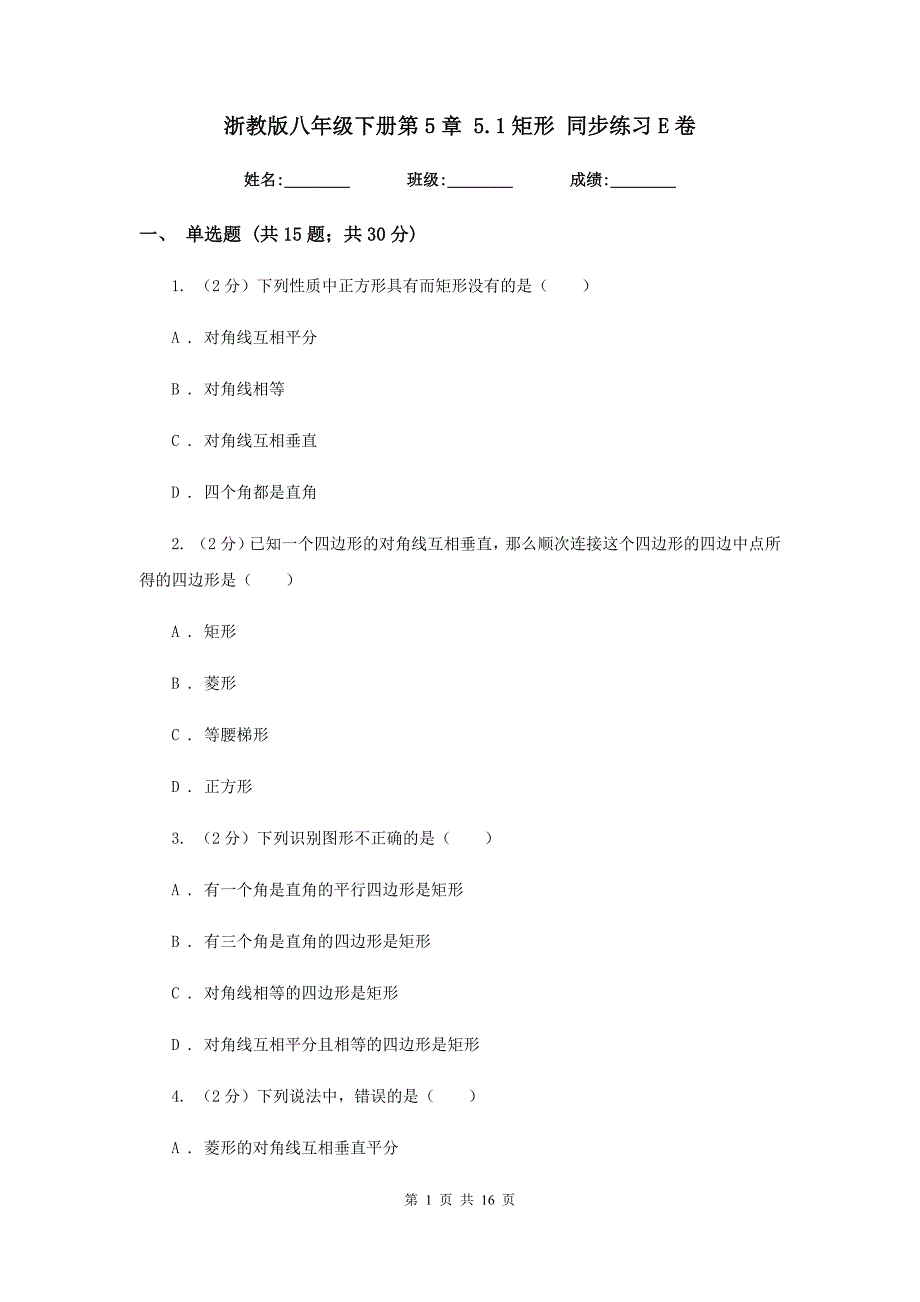 浙教版八年级下册第5章 5.1矩形 同步练习E卷

姓名:________ 班级:________ 成绩:________

一、 单选题 (共15题；共30分)

1. （2分）下列性质中正方形具有而矩形没有的是（　　）

A . 对角线互相平分

B . 对角线相等

C . 对角线互相垂直

D . 四个角都是直角

2. （2分）已知一个四边形的对角线互相垂直，那么顺次连接这个四边形的四边中点所得的四边形是（　　）

A . 矩形

B . 菱形

C . 等腰梯形

D . 正方形

3. （2分）下列识别图形不正确的是（　　）

A . 有一个角是直角的平行四边形是矩形

B . 有三个角是直角的四边形是矩形

C . 对角线相等的四边形是矩形

D . 对角线互相平分且相等的四边形是矩形

4. （2分）下列说法中，错误的是（　　）

A . 菱形的对角线互相垂直平分

第 1 页 共 16 页